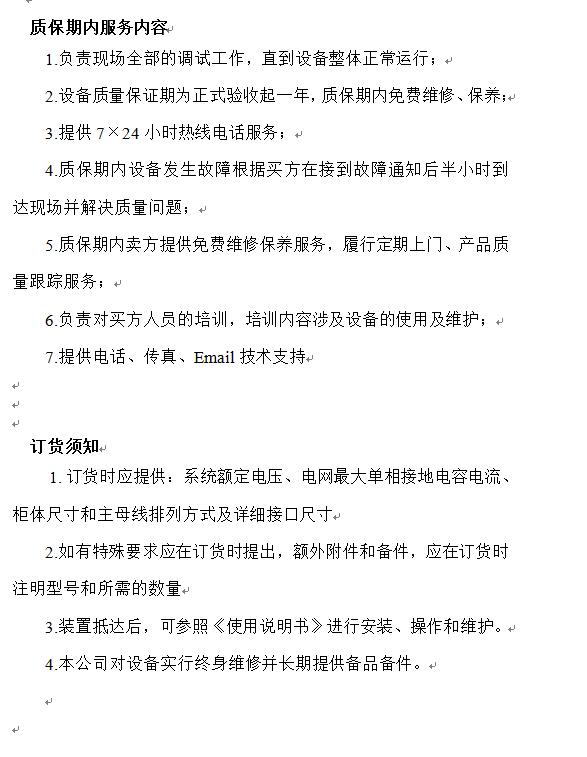 质保期内服务内容

1.负责现场全部的调试工作，直到设备整体正常运行；

2.设备质量保证期为正式验收起一年，质保期内免费维修、保养；

3.提供 7×24 小时热线电话服务；

4.质保期内设备发生故障根据买方在接到故障通知后半小时到达现场并解决质量问题；

5.质保期内卖方提供免费维修保养服务，履行定期上门、产品质量跟踪服务；

6.负责对买方人员的培训，培训内容涉及设备的使用及维护；

7.提供电话、传真、Email 技术支持

订货须知

1. 订货时应提供：系统额定电压、电网最大单相接地电容电流、柜体尺寸和主母线排列方式及详细接口尺寸

2.如有特殊要求应在订货时提出，额外附件和备件，应在订货时注明型号和所需的数量

3.装置抵达后，可参照《使用说明书》进行安装、操作和维护。

4.本公司对设备实行终身维修并长期提供备品备件。